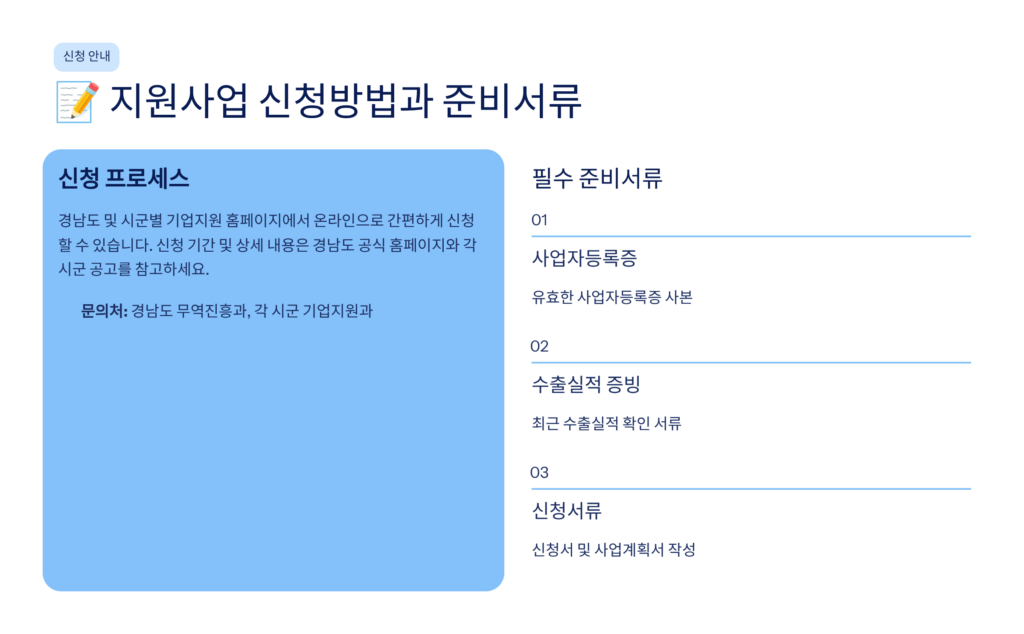 신청 안내

📝 지원사업 신청방법과 준비서류

신청 프로세스

경남도 및 시군별 기업지원 홈페이지에서 온라인으로 간편하게 신청할 수 있습니다. 신청 기간 및 상세 내용은 경남도 공식 홈페이지와 각 시군 공고를 참고하세요.

문의처: 경남도 무역진흥과, 각 시군 기업지원과

필수 준비서류

01

사업자등록증

유효한 사업자등록증 사본

02

수출실적 증빙

최근 수출실적 확인 서류

03

신청서류

신청서 및 사업계획서 작성